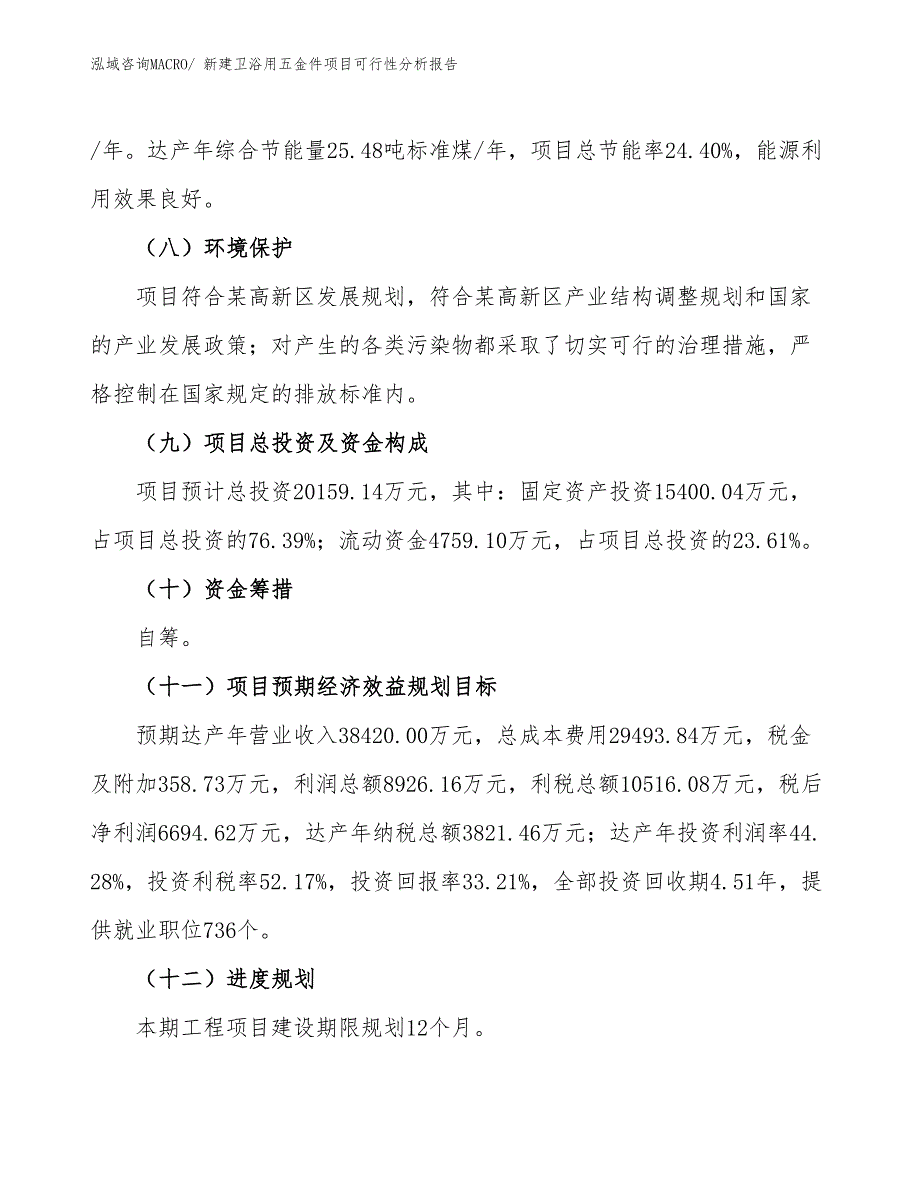 泓域咨询MACRO/ 新建卫浴用五金件项目可行性分析报告

/年。达产年综合节能量25.48吨标准煤/年，项目总节能率24.40%，能源利用效果良好。

（八）环境保护

项目符合某高新区发展规划，符合某高新区产业结构调整规划和国家的产业发展政策；对产生的各类污染物都采取了切实可行的治理措施，严格控制在国家规定的排放标准内。

（九）项目总投资及资金构成

项目预计总投资20159.14万元，其中：固定资产投资15400.04万元，占项目总投资的76.39%；流动资金4759.10万元，占项目总投资的23.61%。

（十）资金筹措

自筹。

（十一）项目预期经济效益规划目标

预期达产年营业收入38420.00万元，总成本费用29493.84万元，税金及附加358.73万元，利润总额8926.16万元，利税总额10516.08万元，税后净利润6694.62万元，达产年纳税总额3821.46万元；达产年投资利润率44.28%，投资利税率52.17%，投资回报率33.21%，全部投资回收期4.51年，提供就业职位736个。

（十二）进度规划

本期工程项目建设期限规划12个月。